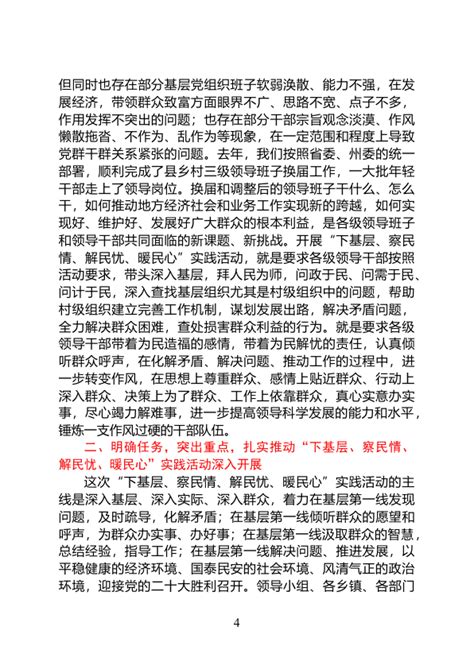 但同时也存在部分基层党组织班子软弱涣散、能力不强，在发展经济，带领群众致富方面眼界不广、思路不宽、点子不多，作用发挥不突出的问题；也存在部分干部宗旨观念淡漠、作风懒散拖沓、不作为、乱作为等现象，在一定范围和程度上导致党群干群关系紧张的问题。去年，我们按照省委、州委的统一部署，顺利完成了县乡村三级领导班子换届工作，一大批年轻干部走上了领导岗位。换届和调整后的领导班子干什么、怎么干，如何推动地方经济社会和业务工作实现新的跨越，如何实现好、维护好、发展好广大群众的根本利益，是各级领导班子和领导干部共同面临的新课题、新挑战。开展“下基层、察民情、解民忧、暖民心”实践活动，就是要求各级领导干部按照活动要求，带头深入基层，拜人民为师，问政于民、问需于民、问计于民，深入查找基层组织尤其是村级组织中的问题，帮助村级组织建立完善工作机制，谋划发展出路，解决矛盾问题，全力解决群众困难，查处损害群众利益的行为。就是要求各级领导干部带着为民造福的感情，带着为民解忧的责任，认真倾听群众呼声，在化解矛盾、解决问题、推动工作的过程中，进一步转变作风，在思想上尊重群众、感情上贴近群众、行动上深入群众、决策上为了群众、工作上依靠群众，真心实意办实事，尽心竭力解难事，进一步提高领导科学发展的能力和水平，锤炼一支作风过硬的干部队伍。

二、明确任务，突出重点，扎实推动“下基层、察民情、解民忧、暖民心”实践活动深入开展

这次“下基层、察民情、解民忧、暖民心”实践活动的主线是深入基层、深入实际、深入群众，着力在基层第一线发现问题，及时疏导，化解矛盾；在基层第一线倾听群众的愿望和呼声，为群众办实事、办好事；在基层第一线汲取群众的智慧，总结经验，指导工作；在基层第一线解决问题、推进发展，以平稳健康的经济环境、国泰民安的社会环境、风清气正的政治环境，迎接党的二十大胜利召开。领导小组、各乡镇、各部门

4